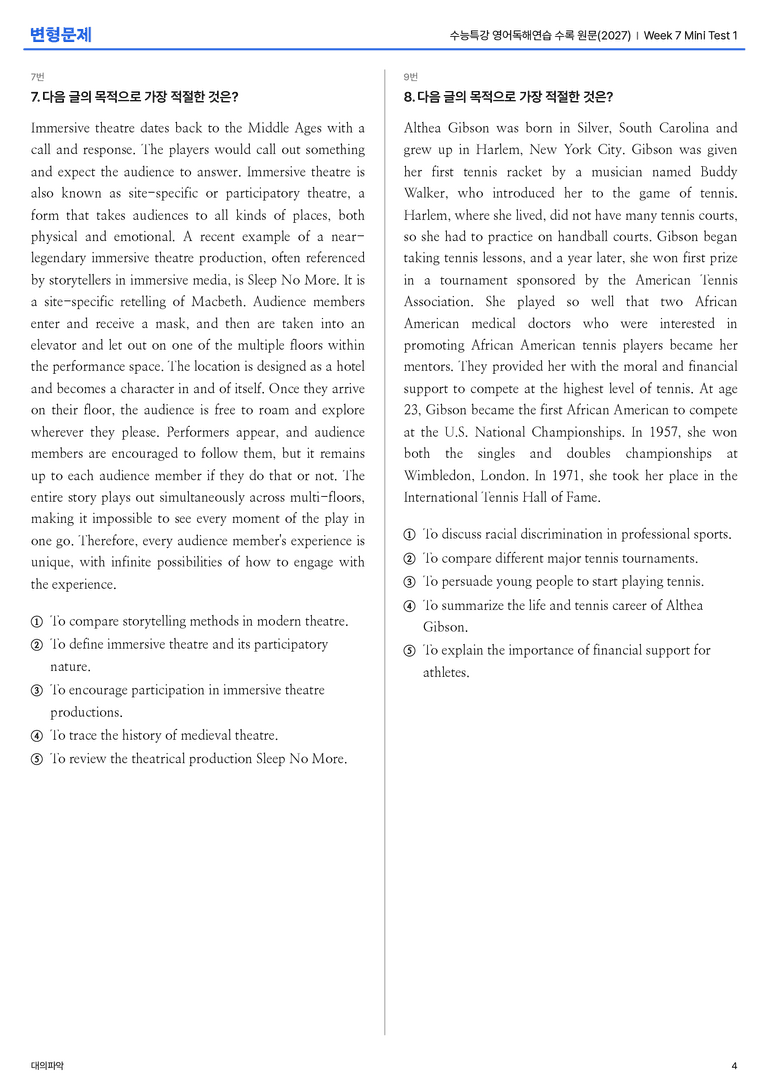 변형문제

수능특강 영어독해연습 수록 원문(2027) | Week 7 Mini Test 1

7번

7. 다음 글의 목적으로 가장 적절한 것은?

Immersive theatre dates back to the Middle Ages with a call and response. The players would call out something and expect the audience to answer. Immersive theatre is also known as site-specific or participatory theatre, a form that takes audiences to all kinds of places, both physical and emotional. A recent example of a near-legendary immersive theatre production, often referenced by storytellers in immersive media, is Sleep No More. It is a site-specific retelling of Macbeth. Audience members enter and receive a mask, and then are taken into an elevator and let out on one of the multiple floors within the performance space. The location is designed as a hotel and becomes a character in and of itself. Once they arrive on their floor, the audience is free to roam and explore wherever they please. Performers appear, and audience members are encouraged to follow them, but it remains up to each audience member if they do that or not. The entire story plays out simultaneously across multi-floors, making it impossible to see every moment of the play in one go. Therefore, every audience member's experience is unique, with infinite possibilities of how to engage with the experience.

① To compare storytelling methods in modern theatre.
② To define immersive theatre and its participatory nature.
③ To encourage participation in immersive theatre productions.
④ To trace the history of medieval theatre.
⑤ To review the theatrical production Sleep No More.

9번

8. 다음 글의 목적으로 가장 적절한 것은?

Althea Gibson was born in Silver, South Carolina and grew up in Harlem, New York City. Gibson was given her first tennis racket by a musician named Buddy Walker, who introduced her to the game of tennis. Harlem, where she lived, did not have many tennis courts, so she had to practice on handball courts. Gibson began taking tennis lessons, and a year later, she won first prize in a tournament sponsored by the American Tennis Association. She played so well that two African American medical doctors who were interested in promoting African American tennis players became her mentors. They provided her with the moral and financial support to compete at the highest level of tennis. At age 23, Gibson became the first African American to compete at the U.S. National Championships. In 1957, she won both the singles and doubles championships at Wimbledon, London. In 1971, she took her place in the International Tennis Hall of Fame.

① To discuss racial discrimination in professional sports.
② To compare different major tennis tournaments.
③ To persuade young people to start playing tennis.
④ To summarize the life and tennis career of Althea Gibson.
⑤ To explain the importance of financial support for athletes.

대의파악

4